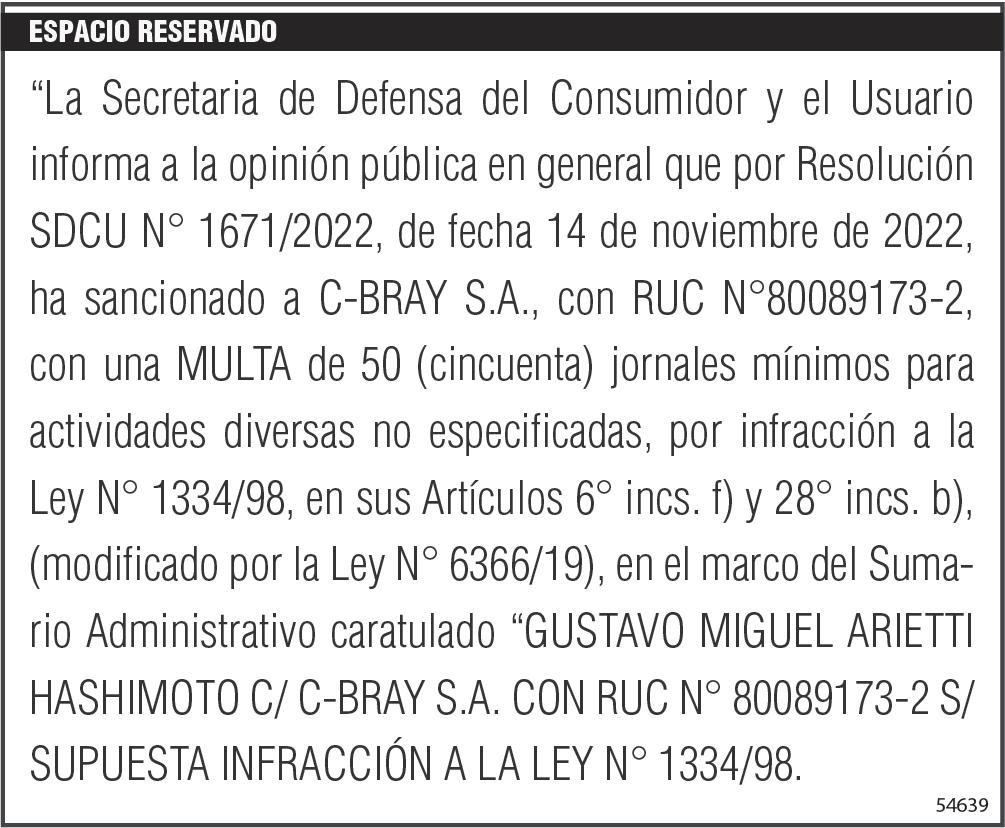 ESPACIO RESERVADO

“La Secretaria de Defensa del Consumidor y el Usuario informa a la opinión pública en general que por Resolución SDCU N° 1671/2022, de fecha 14 de noviembre de 2022, ha sancionado a C-BRAY S.A., con RUC N°80089173-2, con una MULTA de 50 (cincuenta) jornales mínimos para actividades diversas no especificadas, por infracción a la Ley N° 1334/98, en sus Artículos 6° incs. f) y 28° incs. b), (modificado por la Ley N° 6366/19), en el marco del Sumario Administrativo caratulado “GUSTAVO MIGUEL ARIETTI HASHIMOTO C/ C-BRAY S.A. CON RUC N° 80089173-2 S/ SUPUESTA INFRACCIÓN A LA LEY N° 1334/98.

54639